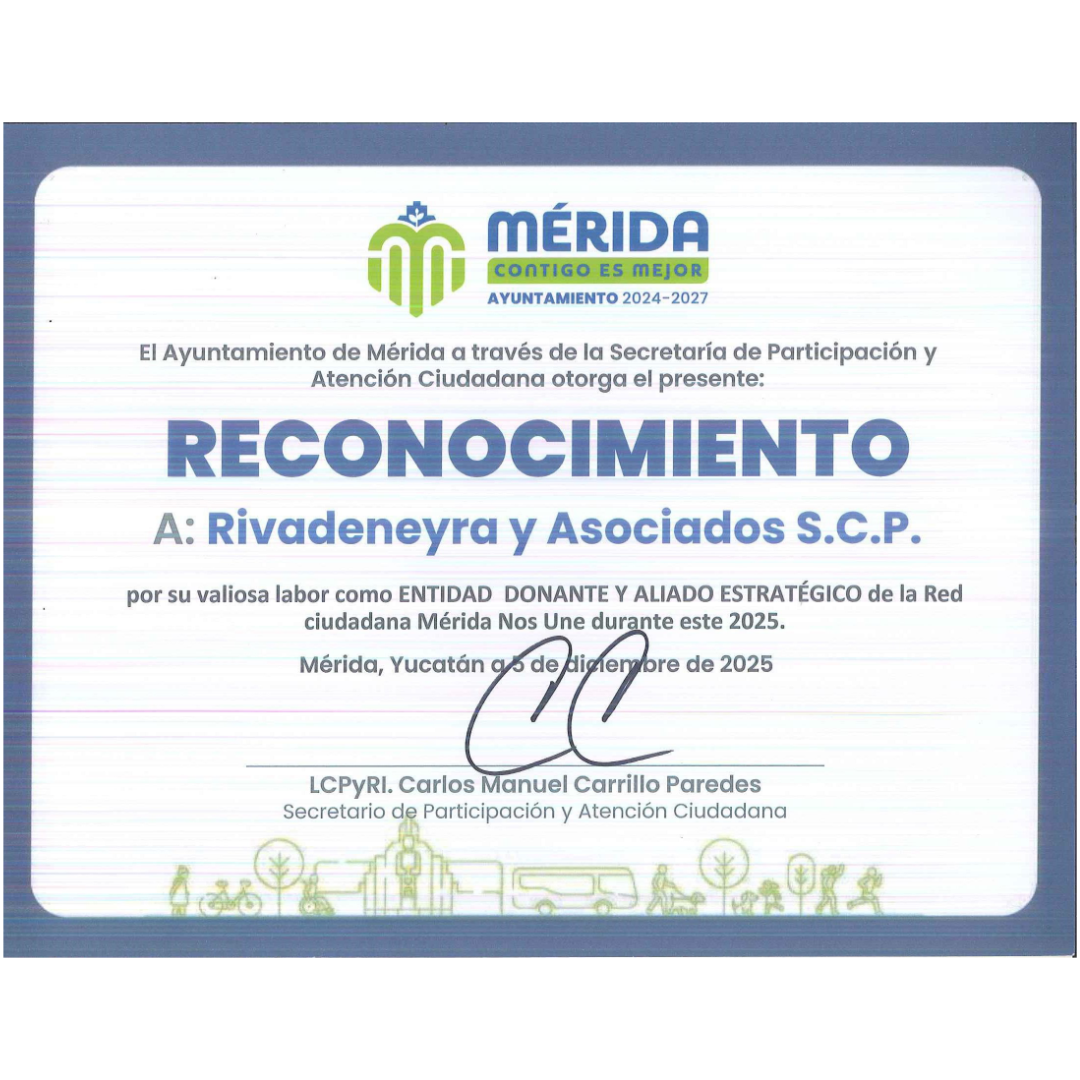 MÉRIDA
CONTIGO ES MEJOR
AYUNTAMIENTO 2024-2027

El Ayuntamiento de Mérida a través de la Secretaría de Participación y Atención Ciudadana otorga el presente:

RECONOCIMIENTO

A: Rivadeneyra y Asociados S.C.P.

por su valiosa labor como ENTIDAD DONANTE Y ALIADO ESTRATÉGICO de la Red ciudadana Mérida Nos Une durante este 2025.

Mérida, Yucatán a 5 de diciembre de 2025

LCPyRI. Carlos Manuel Carrillo Paredes
Secretario de Participación y Atención Ciudadana